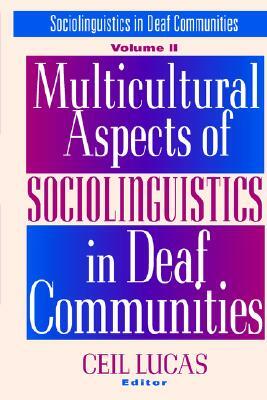 Sociolinguistics in Deaf Communities

Volume II

Multicultural Aspects of SOCIOLINGUISTICS in Deaf Communities

CEIL LUCAS
Editor